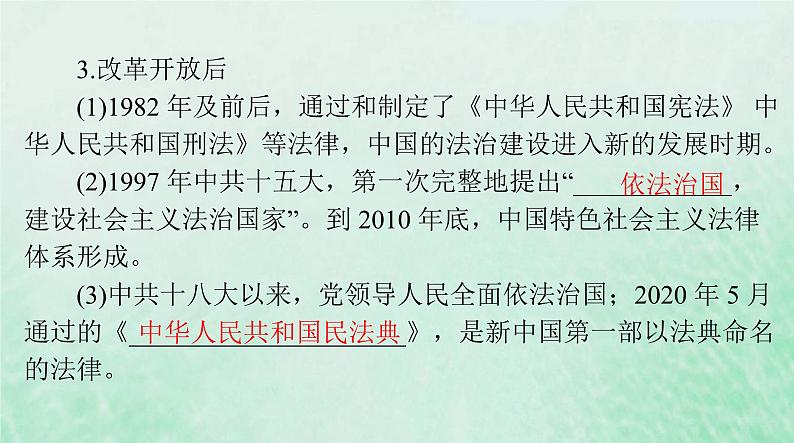 3.改革开放后

(1)1982 年及前后，通过和制定了《中华人民共和国宪法》 中华人民共和国刑法》等法律，中国的法治建设进入新的发展时期。

(2)1997 年中共十五大，第一次完整地提出“依法治国，建设社会主义法治国家”。到 2010 年底，中国特色社会主义法律体系形成。

(3)中共十八大以来，党领导人民全面依法治国；2020 年 5 月通过的《中华人民共和国民法典》，是新中国第一部以法典命名的法律。